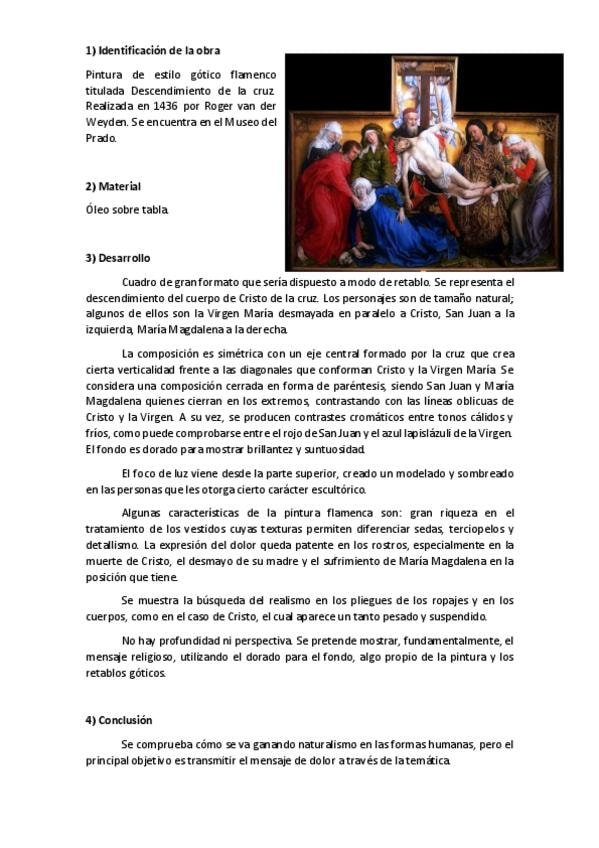 1) Identificación de la obra

Pintura de estilo gótico flamenco titulada Descendimiento de la cruz. Realizada en 1436 por Roger van der Weyden. Se encuentra en el Museo del Prado.

2) Material

Óleo sobre tabla.

3) Desarrollo

Cuadro de gran formato que sería dispuesto a modo de retablo. Se representa el descendimiento del cuerpo de Cristo de la cruz. Los personajes son de tamaño natural; algunos de ellos son la Virgen María desmayada en paralelo a Cristo, San Juan a la izquierda, María Magdalena a la derecha.

La composición es simétrica con un eje central formado por la cruz que crea cierta verticalidad frente a las diagonales que conforman Cristo y la Virgen María. Se considera una composición cerrada en forma de paréntesis, siendo San Juan y María Magdalena quienes cierran en los extremos, contrastando con las líneas oblicuas de Cristo y la Virgen. A su vez, se producen contrastes cromáticos entre tonos cálidos y fríos, como puede comprobarse entre el rojo de San Juan y el azul lapislázuli de la Virgen. El fondo es dorado para mostrar brillantez y suntuosidad.

El foco de luz viene desde la parte superior, creado un modelado y sombreado en las personas que les otorga cierto carácter escultórico.

Algunas características de la pintura flamenca son: gran riqueza en el tratamiento de los vestidos cuyas texturas permiten diferenciar sedas, terciopelos y detallismo. La expresión del dolor queda patente en los rostros, especialmente en la muerte de Cristo, el desmayo de su madre y el sufrimiento de María Magdalena en la posición que tiene.

Se muestra la búsqueda del realismo en los pliegues de los ropajes y en los cuerpos, como en el caso de Cristo, el cual aparece un tanto pesado y suspendido.

No hay profundidad ni perspectiva. Se pretende mostrar, fundamentalmente, el mensaje religioso, utilizando el dorado para el fondo, algo propio de la pintura y los retablos góticos.

4) Conclusión

Se comprueba cómo se va ganando naturalismo en las formas humanas, pero el principal objetivo es transmitir el mensaje de dolor a través de la temática.